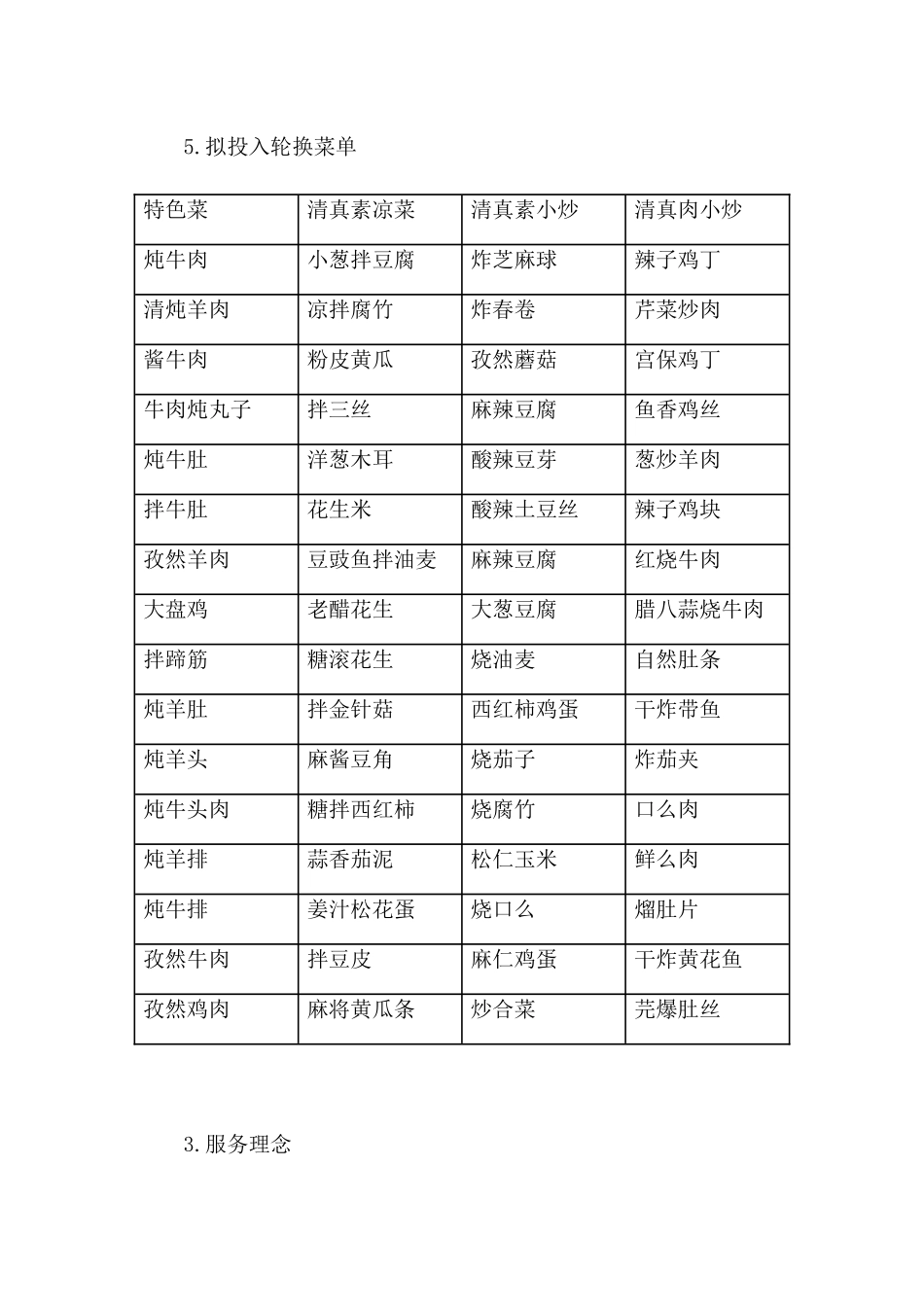 5.拟投入轮换菜单

| 特色菜 | 清真素凉菜 | 清真素小炒 | 清真肉小炒 |
|---|---|---|---|
| 炖牛肉 | 小葱拌豆腐 | 炸芝麻球 | 辣子鸡丁 |
| 清炖羊肉 | 凉拌腐竹 | 炸春卷 | 芹菜炒肉 |
| 酱牛肉 | 粉皮黄瓜 | 孜然蘑菇 | 宫保鸡丁 |
| 牛肉炖丸子 | 拌三丝 | 麻辣豆腐 | 鱼香鸡丝 |
| 炖牛肚 | 洋葱木耳 | 酸辣豆芽 | 葱炒羊肉 |
| 拌牛肚 | 花生米 | 酸辣土豆丝 | 辣子鸡块 |
| 孜然羊肉 | 豆豉鱼拌油麦 | 麻辣豆腐 | 红烧牛肉 |
| 大盘鸡 | 老醋花生 | 大葱豆腐 | 腊八蒜烧牛肉 |
| 拌蹄筋 | 糖滚花生 | 烧油麦 | 自然肚条 |
| 炖羊肚 | 拌金针菇 | 西红柿鸡蛋 | 干炸带鱼 |
| 炖羊头 | 麻酱豆角 | 烧茄子 | 炸茄夹 |
| 炖牛头肉 | 糖拌西红柿 | 烧腐竹 | 口么肉 |
| 炖羊排 | 蒜香茄泥 | 松仁玉米 | 鲜么肉 |
| 炖牛排 | 姜汁松花蛋 | 烧口么 | 熘肚片 |
| 孜然牛肉 | 拌豆皮 | 麻仁鸡蛋 | 干炸黄花鱼 |
| 孜然鸡肉 | 麻将黄瓜条 | 炒合菜 | 芫爆肚丝 |

3.服务理念